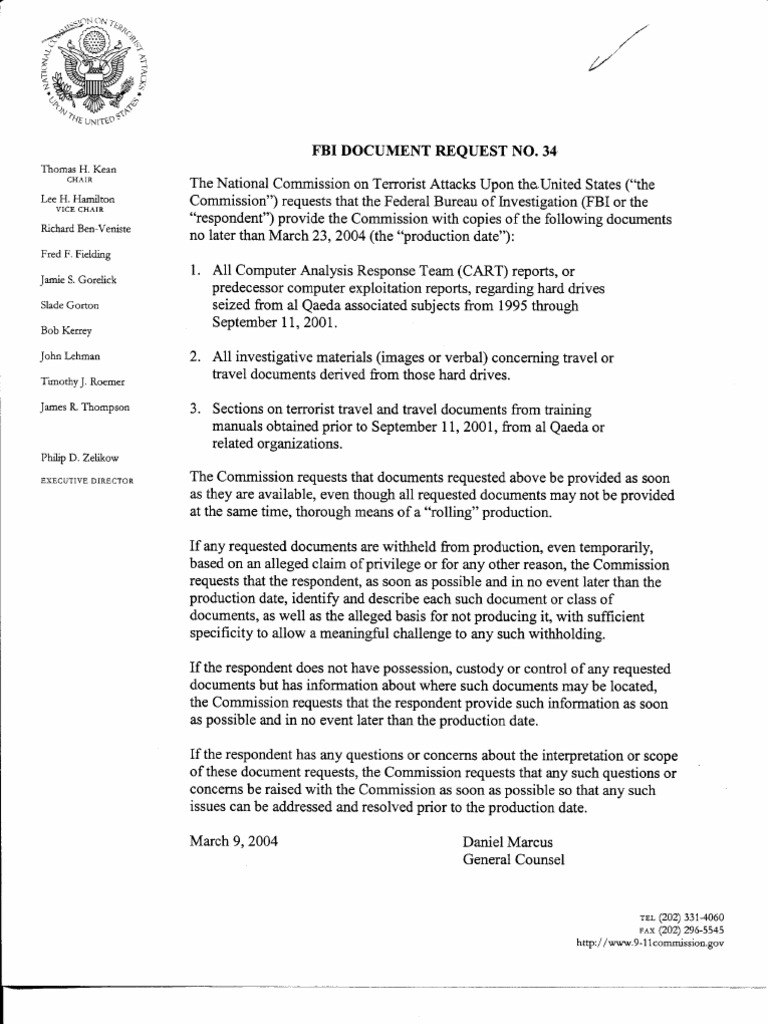 NATIONAL COMMISSION ON TERRORIST ATTACKS UPON THE UNITED STATES

Thomas H. Kean
CHAIR

Lee H. Hamilton
VICE CHAIR

Richard Ben-Veniste

Fred F. Fielding

Jamie S. Gorelick

Slade Gorton

Bob Kerrey

John Lehman

Timothy J. Roemer

James R. Thompson

Philip D. Zelikow
EXECUTIVE DIRECTOR

FBI DOCUMENT REQUEST NO. 34

The National Commission on Terrorist Attacks Upon the United States ("the Commission") requests that the Federal Bureau of Investigation (FBI or the "respondent") provide the Commission with copies of the following documents no later than March 23, 2004 (the "production date"):

1. All Computer Analysis Response Team (CART) reports, or predecessor computer exploitation reports, regarding hard drives seized from al Qaeda associated subjects from 1995 through September 11, 2001.

2. All investigative materials (images or verbal) concerning travel or travel documents derived from those hard drives.

3. Sections on terrorist travel and travel documents from training manuals obtained prior to September 11, 2001, from al Qaeda or related organizations.

The Commission requests that documents requested above be provided as soon as they are available, even though all requested documents may not be provided at the same time, thorough means of a "rolling" production.

If any requested documents are withheld from production, even temporarily, based on an alleged claim of privilege or for any other reason, the Commission requests that the respondent, as soon as possible and in no event later than the production date, identify and describe each such document or class of documents, as well as the alleged basis for not producing it, with sufficient specificity to allow a meaningful challenge to any such withholding.

If the respondent does not have possession, custody or control of any requested documents but has information about where such documents may be located, the Commission requests that the respondent provide such information as soon as possible and in no event later than the production date.

If the respondent has any questions or concerns about the interpretation or scope of these document requests, the Commission requests that any such questions or concerns be raised with the Commission as soon as possible so that any such issues can be addressed and resolved prior to the production date.

March 9, 2004

Daniel Marcus
General Counsel

TEL (202) 331-4060
FAX (202) 296-5545
http://www.9-11commission.gov